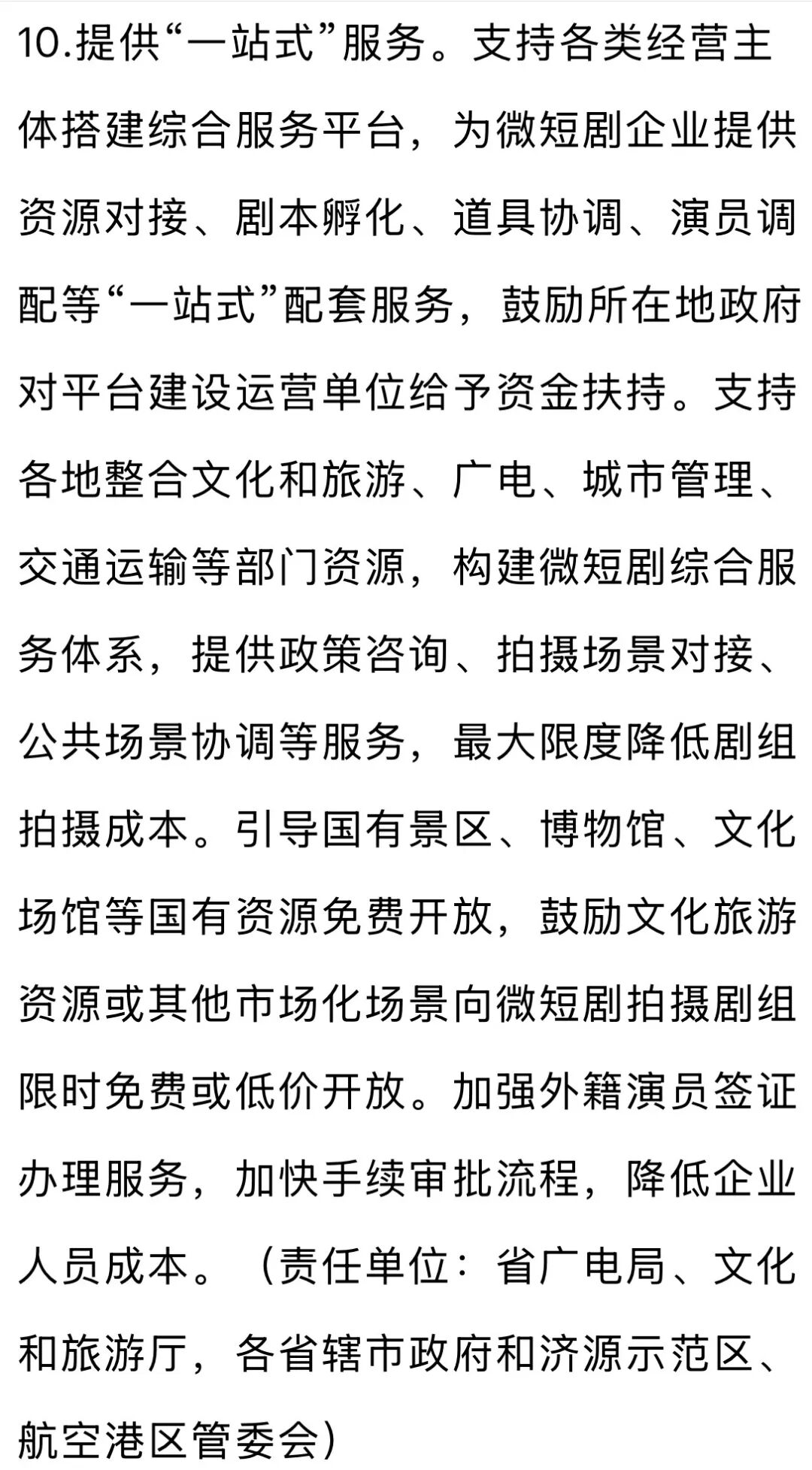 10.提供“一站式”服务。支持各类经营主体搭建综合服务平台，为微短剧企业提供资源对接、剧本孵化、道具协调、演员调配等“一站式”配套服务，鼓励所在地政府对平台建设运营单位给予资金扶持。支持各地整合文化和旅游、广电、城市管理、交通运输等部门资源，构建微短剧综合服务体系，提供政策咨询、拍摄场景对接、公共场景协调等服务，最大限度降低剧组拍摄成本。引导国有景区、博物馆、文化场馆等国有资源免费开放，鼓励文化旅游资源或其他市场化场景向微短剧拍摄剧组限时免费或低价开放。加强外籍演员签证办理服务，加快手续审批流程，降低企业人员成本。（责任单位：省广电局、文化和旅游厅，各省辖市政府和济源示范区、航空港区管委会）